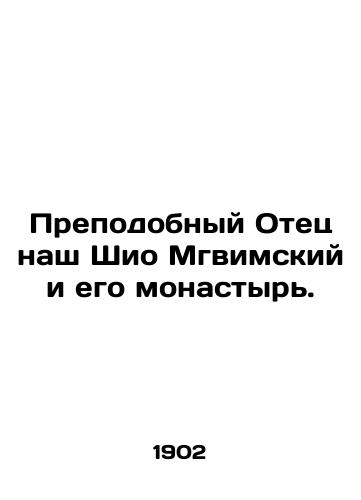 Преподобный Отец наш Шио Мгвимский и его монастырь.

1902